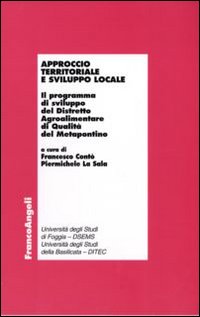 APPROCCIO TERRITORIALE E SVILUPPO LOCALE

Il programma di sviluppo del Distretto Agroalimentare di Qualità del Metapontino

a cura di
Francesco Contò
Piermichele La Sala

FrancoAngeli

Università degli Studi di Foggia – DSEMS
Università degli Studi della Basilicata – DITEC